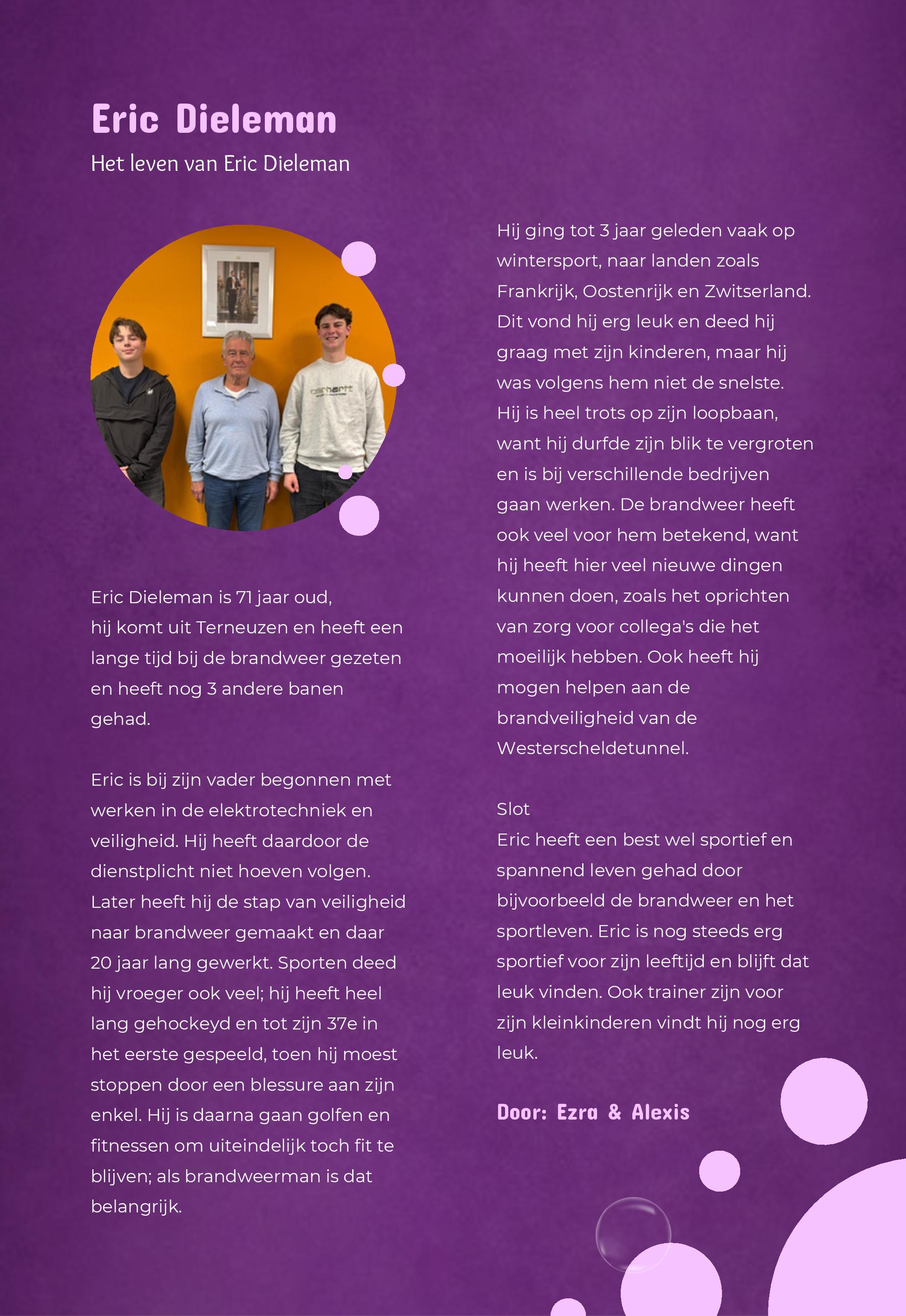 Eric Dieleman

Het leven van Eric Dieleman

carhartt

Eric Dieleman is 71 jaar oud, hij komt uit Terneuzen en heeft een lange tijd bij de brandweer gezeten en heeft nog 3 andere banen gehad.

Eric is bij zijn vader begonnen met werken in de elektrotechniek en veiligheid. Hij heeft daardoor de dienstplicht niet hoeven volgen. Later heeft hij de stap van veiligheid naar brandweer gemaakt en daar 20 jaar lang gewerkt. Sporten deed hij vroeger ook veel; hij heeft heel lang gehockeyd en tot zijn 37e in het eerste gespeeld, toen hij moest stoppen door een blessure aan zijn enkel. Hij is daarna gaan golfen en fitnessen om uiteindelijk toch fit te blijven; als brandweerman is dat belangrijk.

Hij ging tot 3 jaar geleden vaak op wintersport, naar landen zoals Frankrijk, Oostenrijk en Zwitserland. Dit vond hij erg leuk en deed hij graag met zijn kinderen, maar hij was volgens hem niet de snelste. Hij is heel trots op zijn loopbaan, want hij durfde zijn blik te vergroten en is bij verschillende bedrijven gaan werken. De brandweer heeft ook veel voor hem betekend, want hij heeft hier veel nieuwe dingen kunnen doen, zoals het oprichten van zorg voor collega's die het moeilijk hebben. Ook heeft hij mogen helpen aan de brandveiligheid van de Westerscheldetunnel.

Slot
Eric heeft een best wel sportief en spannend leven gehad door bijvoorbeeld de brandweer en het sportleven. Eric is nog steeds erg sportief voor zijn leeftijd en blijft dat leuk vinden. Ook trainer zijn voor zijn kleinkinderen vindt hij nog erg leuk.

Door: Ezra & Alexis